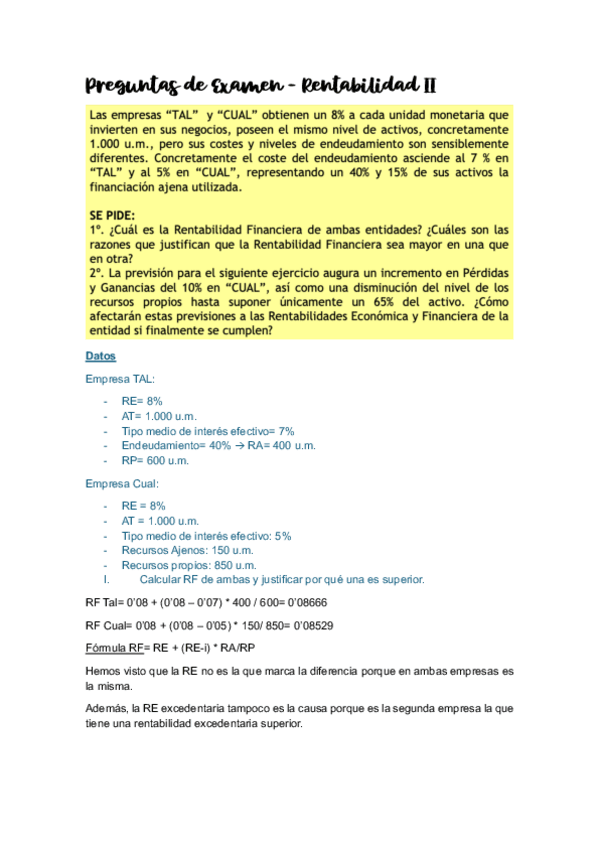 Preguntas de Examen - Rentabilidad II

Las empresas “TAL” y “CUAL” obtienen un 8% a cada unidad monetaria que invierten en sus negocios, poseen el mismo nivel de activos, concretamente 1.000 u.m., pero sus costes y niveles de endeudamiento son sensiblemente diferentes. Concretamente el coste del endeudamiento asciende al 7 % en “TAL” y al 5% en “CUAL”, representando un 40% y 15% de sus activos la financiación ajena utilizada.

SE PIDE:
1º. ¿Cuál es la Rentabilidad Financiera de ambas entidades? ¿Cuáles son las razones que justifican que la Rentabilidad Financiera sea mayor en una que en otra?
2º. La previsión para el siguiente ejercicio augura un incremento en Pérdidas y Ganancias del 10% en “CUAL”, así como una disminución del nivel de los recursos propios hasta suponer únicamente un 65% del activo. ¿Cómo afectarán estas previsiones a las Rentabilidades Económica y Financiera de la entidad si finalmente se cumplen?

Datos

Empresa TAL:

- RE= 8%
- AT= 1.000 u.m.
- Tipo medio de interés efectivo= 7%
- Endeudamiento= 40% → RA= 400 u.m.
- RP= 600 u.m.

Empresa Cual:

- RE = 8%
- AT = 1.000 u.m.
- Tipo medio de interés efectivo: 5%
- Recursos Ajenos: 150 u.m.
- Recursos propios: 850 u.m.
I. Calcular RF de ambas y justificar por qué una es superior.

RF Tal= 0’08 + (0’08 – 0’07) * 400 / 600= 0’08666

RF Cual= 0’08 + (0’08 – 0’05) * 150/ 850= 0’08529

Fórmula RF= RE + (RE-i) * RA/RP

Hemos visto que la RE no es la que marca la diferencia porque en ambas empresas es la misma.

Además, la RE excedentaria tampoco es la causa porque es la segunda empresa la que tiene una rentabilidad excedentaria superior.